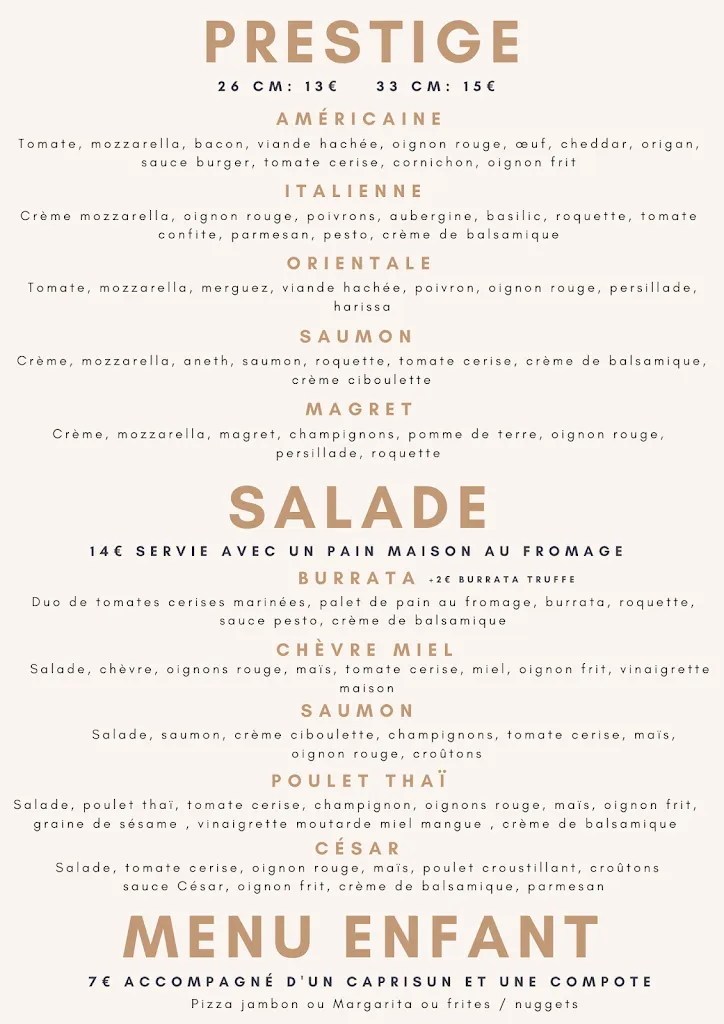 PRESTIGE

26 CM: 13€ 33 CM: 15€

AMÉRICAINE

Tomate, mozzarella, bacon, viande hachée, oignon rouge, œuf, cheddar, origan, sauce burger, tomate cerise, cornichon, oignon frit

ITALIENNE

Crème mozzarella, oignon rouge, poivrons, aubergine, basilic, roquette, tomate confite, parmesan, pesto, crème de balsamique

ORIENTALE

Tomate, mozzarella, merguez, viande hachée, poivron, oignon rouge, persillade, harissa

SAUMON

Crème, mozzarella, aneth, saumon, roquette, tomate cerise, crème de balsamique, crème ciboulette

MAGRET

Crème, mozzarella, magret, champignons, pomme de terre, oignon rouge, persillade, roquette

SALADE

14€ SERVIE AVEC UN PAIN MAISON AU FROMAGE

BURRATA +2€ BURRATA TRUFFE

Duo de tomates cerises marinées, palet de pain au fromage, burrata, roquette, sauce pesto, crème de balsamique

CHÈVRE MIEL

Salade, chèvre, oignons rouge, maïs, tomate cerise, miel, oignon frit, vinaigrette maison

SAUMON

Salade, saumon, crème ciboulette, champignons, tomate cerise, maïs, oignon rouge, croûtons

POULET THAÏ

Salade, poulet thaï, tomate cerise, champignon, oignons rouge, maïs, oignon frit, graine de sésame , vinaigrette moutarde miel mangue , crème de balsamique

CÉSAR

Salade, tomate cerise, oignon rouge, maïs, poulet croustillant, croûtons sauce César, oignon frit, crème de balsamique, parmesan

MENU ENFANT

7€ ACCOMPAGNÉ D'UN CAPRISUN ET UNE COMPOTE

Pizza jambon ou Margarita ou frites / nuggets